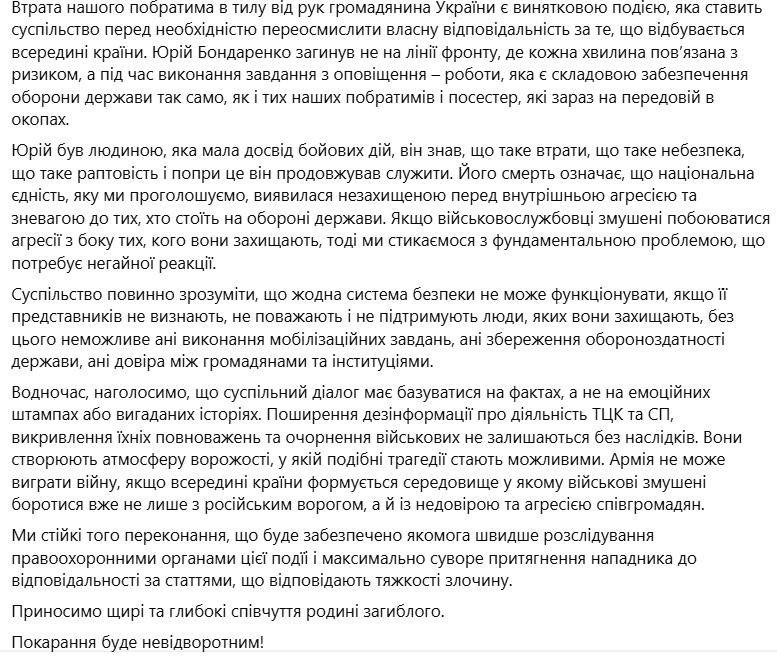 Втрата нашого побратима в тилу від рук громадянина України є винятковою подією, яка ставить суспільство перед необхідністю переосмислити власну відповідальність за те, що відбувається всередині країни. Юрій Бондаренко загинув не на лінії фронту, де кожна хвилина пов'язана з ризиком, а під час виконання завдання з оповіщення – роботи, яка є складовою забезпечення оборони держави так само, як і тих наших побратимів і посестер, які зараз на передовій в окопах.

Юрій був людиною, яка мала досвід бойових дій, він знав, що таке втрати, що таке небезпека, що таке раптовість і попри це він продовжував служити. Його смерть означає, що національна єдність, яку ми проголошуємо, виявилася незахищеною перед внутрішньою агресією та зневагою до тих, хто стоїть на обороні держави. Якщо військовослужбовці змушені побоюватися агресії з боку тих, кого вони захищають, тоді ми стикаємося з фундаментальною проблемою, що потребує негайної реакції.

Суспільство повинно зрозуміти, що жодна система безпеки не може функціонувати, якщо її представників не визнають, не поважають і не підтримують люди, яких вони захищають, без цього неможливе ані виконання мобілізаційних завдань, ані збереження обороноздатності держави, ані довіра між громадянами та інституціями.

Водночас, наголосимо, що суспільний діалог має базуватися на фактах, а не на емоційних штампах або вигаданих історіях. Поширення дезінформації про діяльність ТЦК та СП, викривлення їхніх повноважень та очорнення військових не залишаються без наслідків. Вони створюють атмосферу ворожості, у якій подібні трагедії стають можливими. Армія не може виграти війну, якщо всередині країни формується середовище у якому військові змушені боротися вже не лише з російським ворогом, а й із недовірою та агресією співгромадян.

Ми стійкі того переконання, що буде забезпечено якомога швидше розслідування правоохоронними органами цієї події і максимально суворе притягнення нападника до відповідальності за статтями, що відповідають тяжкості злочину.

Приносимо щирі та глибокі співчуття родині загиблого.

Покарання буде невідворотним!